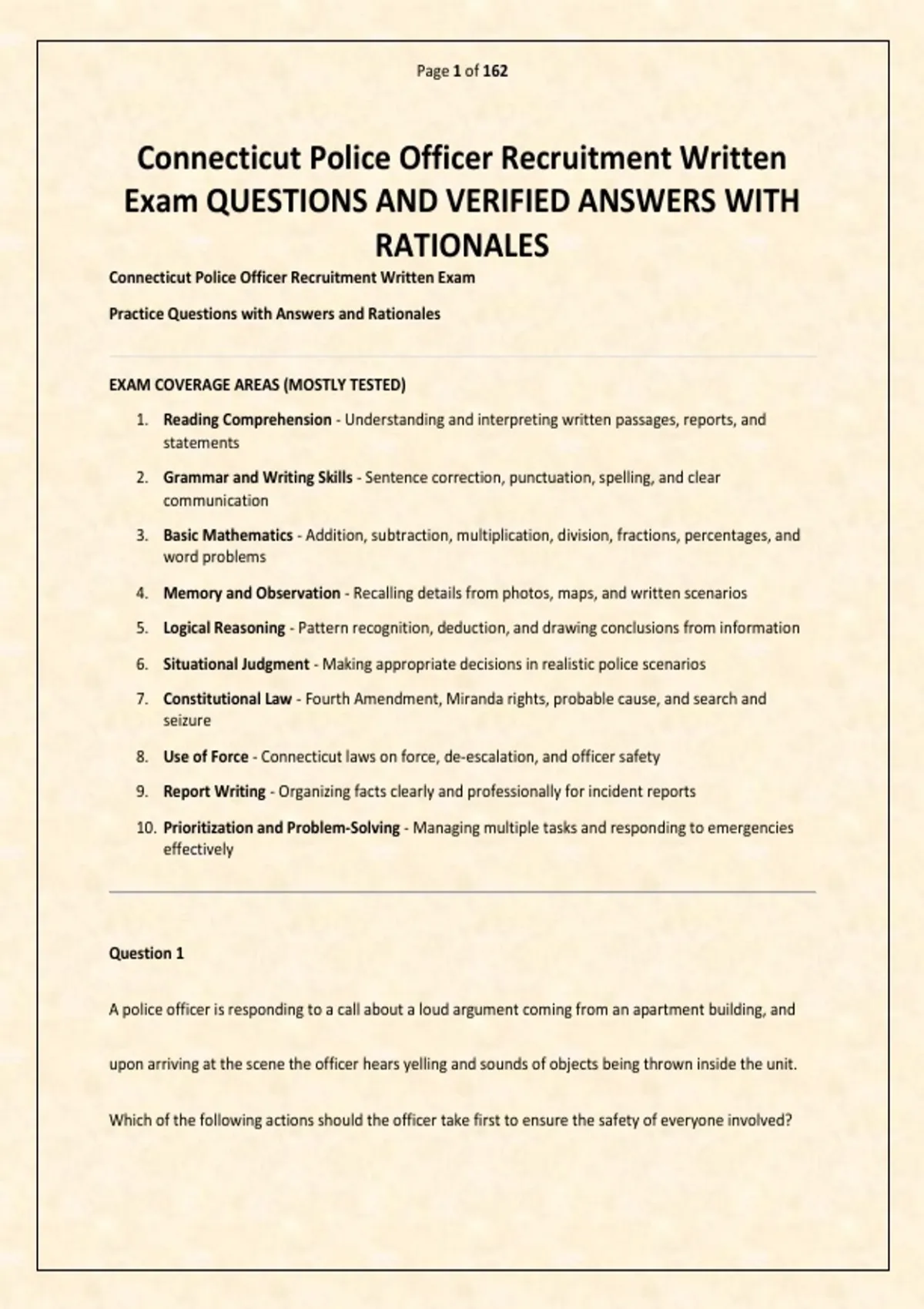 Page 1 of 162

Connecticut Police Officer Recruitment Written Exam QUESTIONS AND VERIFIED ANSWERS WITH RATIONALES

Connecticut Police Officer Recruitment Written Exam

Practice Questions with Answers and Rationales

EXAM COVERAGE AREAS (MOSTLY TESTED)

1. Reading Comprehension - Understanding and interpreting written passages, reports, and statements
2. Grammar and Writing Skills - Sentence correction, punctuation, spelling, and clear communication
3. Basic Mathematics - Addition, subtraction, multiplication, division, fractions, percentages, and word problems
4. Memory and Observation - Recalling details from photos, maps, and written scenarios
5. Logical Reasoning - Pattern recognition, deduction, and drawing conclusions from information
6. Situational Judgment - Making appropriate decisions in realistic police scenarios
7. Constitutional Law - Fourth Amendment, Miranda rights, probable cause, and search and seizure
8. Use of Force - Connecticut laws on force, de-escalation, and officer safety
9. Report Writing - Organizing facts clearly and professionally for incident reports
10. Prioritization and Problem-Solving - Managing multiple tasks and responding to emergencies effectively

Question 1

A police officer is responding to a call about a loud argument coming from an apartment building, and upon arriving at the scene the officer hears yelling and sounds of objects being thrown inside the unit. Which of the following actions should the officer take first to ensure the safety of everyone involved?